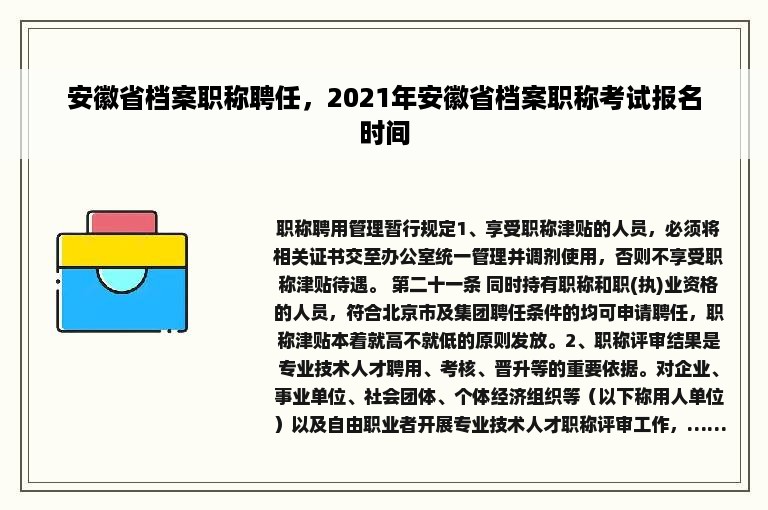 安徽省档案职称聘任，2021年安徽省档案职称考试报名时间

职称聘用管理暂行规定1、享受职称津贴的人员，必须将相关证书交至办公室统一管理并调剂使用，否则不享受职称津贴待遇。 第二十一条 同时持有职称和职(执)业资格的人员，符合北京市及集团聘任条件的均可申请聘任，职称津贴本着就高不就低的原则发放。2、职称评审结果是专业技术人才聘用、考核、晋升等的重要依据。对企业、事业单位、社会团体、个体经济组织等（以下称用人单位）以及自由职业者开展专业技术人才职称评审工作，......